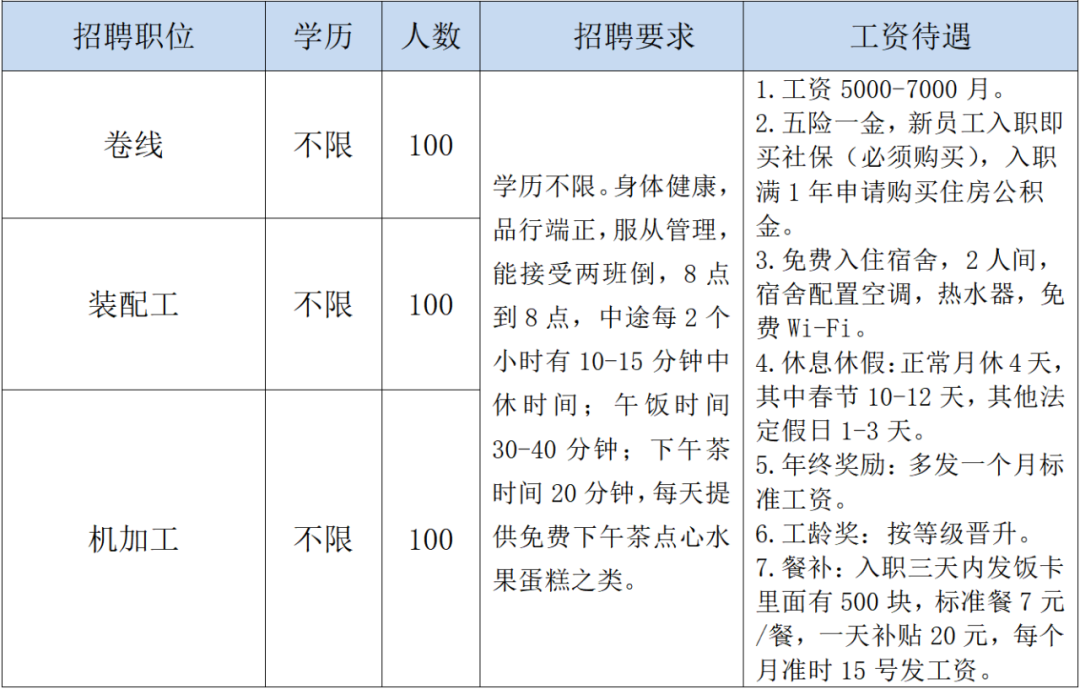 | 招聘职位 | 学历 | 人数 | 招聘要求 | 工资待遇 |
|---|---|---|---|---|
| 卷线 | 不限 | 100 | 学历不限。身体健康，品行端正，服从管理，能接受两班倒，8点到8点，中途每2个小时有10-15分钟中休时间；午饭时间30-40分钟；下午茶时间20分钟，每天提供免费下午茶点心水果蛋糕之类。 | 1.工资5000-7000月。 2.五险一金，新员工入职即买社保（必须购买），入职满1年申请购买住房公积金。 3.免费入住宿舍，2人间，宿舍配置空调，热水器，免费Wi-Fi。 4.休息休假：正常月休4天，其中春节10-12天，其他法定假日1-3天。 5.年终奖励：多发一个月标准工资。 6.工龄奖：按等级晋升。 7.餐补：入职三天内发饭卡里面有500块，标准餐7元/餐，一天补贴20元，每个月准时15号发工资。 |
| 装配工 | 不限 | 100 | | |
| 机加工 | 不限 | 100 | | |